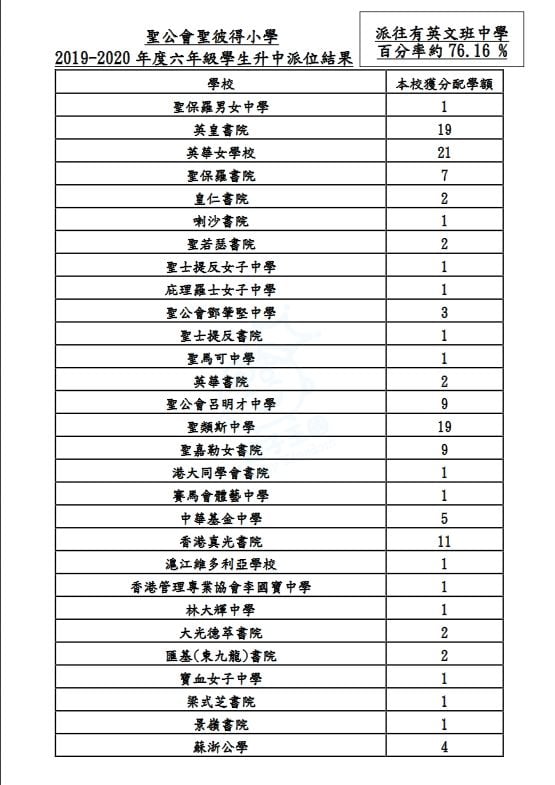 聖公會聖彼得小學
2019-2020 年度六年級學生升中派位結果

派往有英文班中學
百分率約 76.16 %

| 學校 | 本校獲分配學額 |
|---|---|
| 聖保羅男女中學 | 1 |
| 英皇書院 | 19 |
| 英華女學校 | 21 |
| 聖保羅書院 | 7 |
| 皇仁書院 | 2 |
| 喇沙書院 | 1 |
| 聖若瑟書院 | 2 |
| 聖士提反女子中學 | 1 |
| 庇理羅士女子中學 | 1 |
| 聖公會鄧肇堅中學 | 3 |
| 聖士提反書院 | 1 |
| 聖馬可中學 | 1 |
| 英華書院 | 2 |
| 聖公會呂明才中學 | 9 |
| 聖類斯中學 | 19 |
| 聖嘉勒女書院 | 9 |
| 港大同學會書院 | 1 |
| 賽馬會體藝中學 | 1 |
| 中華基金中學 | 5 |
| 香港真光書院 | 11 |
| 滬江維多利亞學校 | 1 |
| 香港管理專業協會李國寶中學 | 1 |
| 林大輝中學 | 1 |
| 大光德萃書院 | 2 |
| 匯基(東九龍)書院 | 2 |
| 寶血女子中學 | 1 |
| 梁式芝書院 | 1 |
| 景嶺書院 | 1 |
| 蘇浙公學 | 4 |